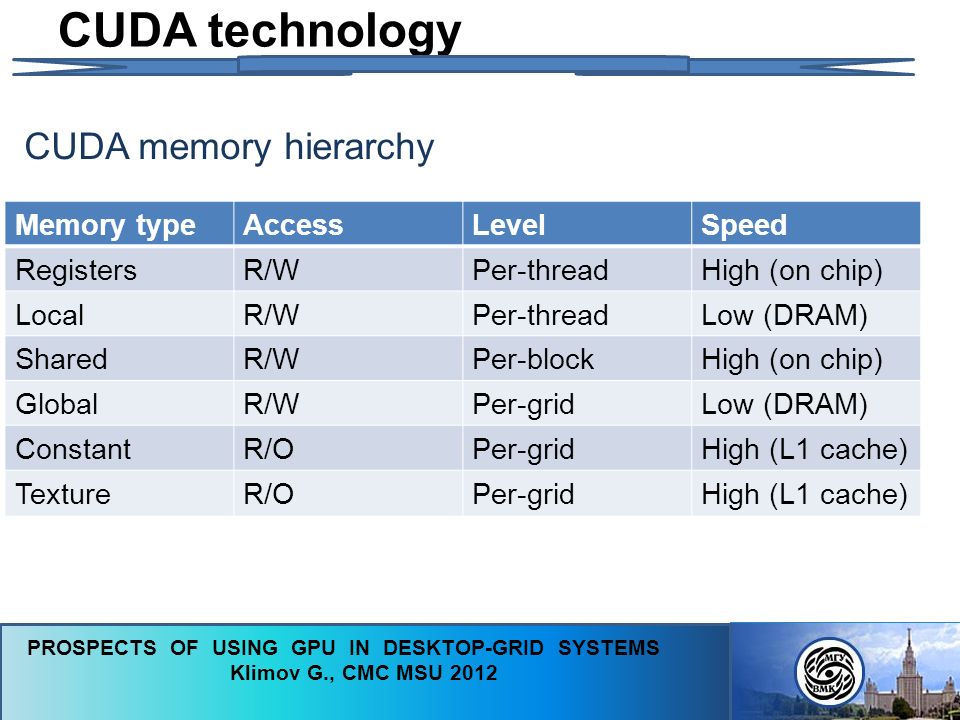 CUDA technology

CUDA memory hierarchy

| Memory type | Access | Level | Speed |
|---|---|---|---|
| Registers | R/W | Per-thread | High (on chip) |
| Local | R/W | Per-thread | Low (DRAM) |
| Shared | R/W | Per-block | High (on chip) |
| Global | R/W | Per-grid | Low (DRAM) |
| Constant | R/O | Per-grid | High (L1 cache) |
| Texture | R/O | Per-grid | High (L1 cache) |

PROSPECTS OF USING GPU IN DESKTOP-GRID SYSTEMS
Klimov G., CMC MSU 2012

МГУ ВМК